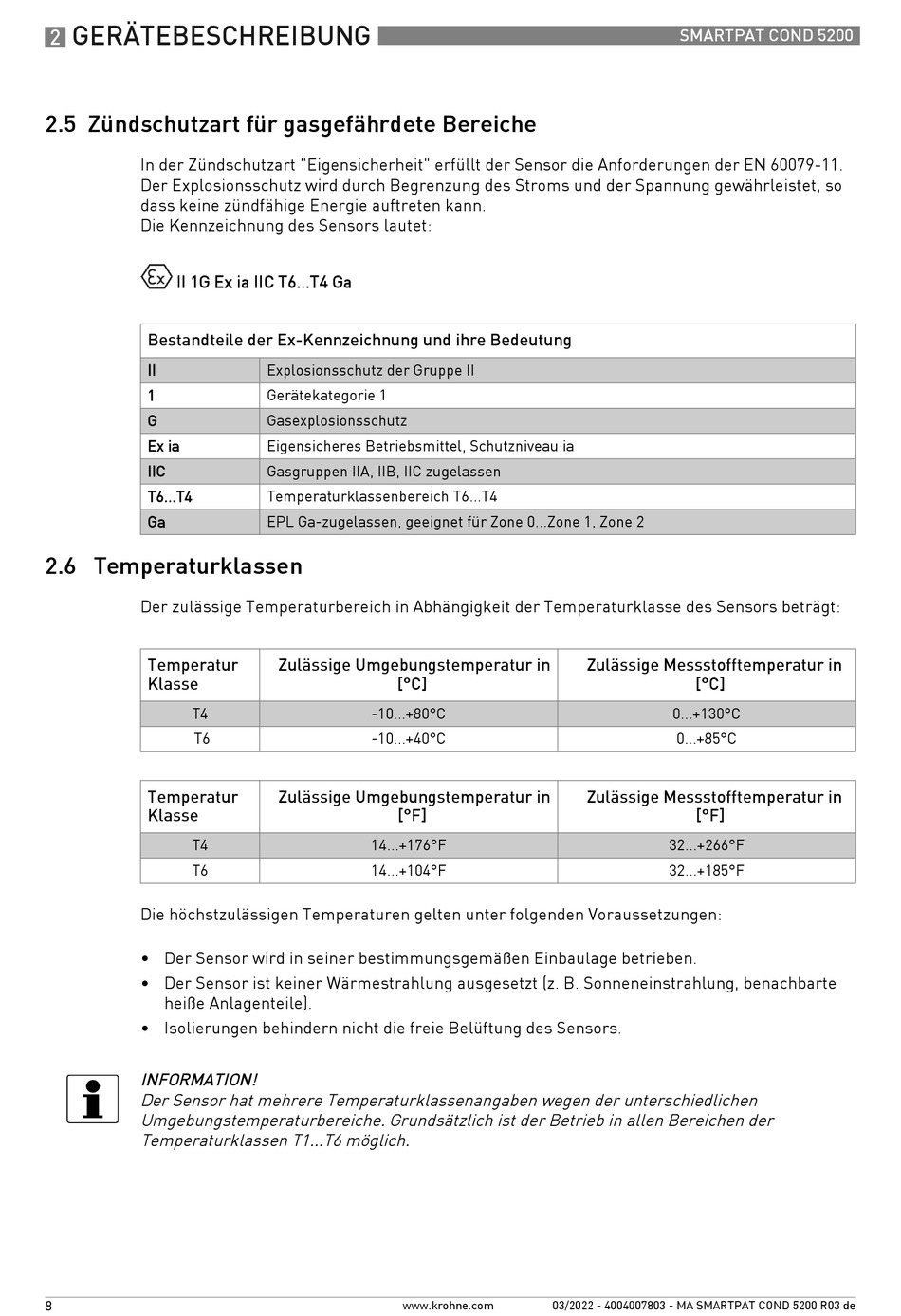 2 GERÄTEBESCHREIBUNG SMARTPAT COND 5200

2.5 Zündschutzart für gasgefährdete Bereiche

In der Zündschutzart "Eigensicherheit" erfüllt der Sensor die Anforderungen der EN 60079-11. Der Explosionsschutz wird durch Begrenzung des Stroms und der Spannung gewährleistet, so dass keine zündfähige Energie auftreten kann.
Die Kennzeichnung des Sensors lautet:

Ex II 1G Ex ia IIC T6...T4 Ga

| Bestandteile der Ex-Kennzeichnung und ihre Bedeutung | |
|---|---|
| II | Explosionsschutz der Gruppe II |
| 1 | Gerätekategorie 1 |
| G | Gasexplosionsschutz |
| Ex ia | Eigensicheres Betriebsmittel, Schutzniveau ia |
| IIC | Gasgruppen IIA, IIB, IIC zugelassen |
| T6...T4 | Temperaturklassenbereich T6...T4 |
| Ga | EPL Ga-zugelassen, geeignet für Zone 0...Zone 1, Zone 2 |

2.6 Temperaturklassen

Der zulässige Temperaturbereich in Abhängigkeit der Temperaturklasse des Sensors beträgt:

| Temperatur Klasse | Zulässige Umgebungstemperatur in [°C] | Zulässige Messstofftemperatur in [°C] |
|---|---|---|
| T4 | -10...+80°C | 0...+130°C |
| T6 | -10...+40°C | 0...+85°C |

| Temperatur Klasse | Zulässige Umgebungstemperatur in [°F] | Zulässige Messstofftemperatur in [°F] |
|---|---|---|
| T4 | 14...+176°F | 32...+266°F |
| T6 | 14...+104°F | 32...+185°F |

Die höchstzulässigen Temperaturen gelten unter folgenden Voraussetzungen:

• Der Sensor wird in seiner bestimmungsgemäßen Einbaulage betrieben.
• Der Sensor ist keiner Wärmestrahlung ausgesetzt (z. B. Sonneneinstrahlung, benachbarte heiße Anlagenteile).
• Isolierungen behindern nicht die freie Belüftung des Sensors.

INFORMATION!
Der Sensor hat mehrere Temperaturklassenangaben wegen der unterschiedlichen Umgebungstemperaturbereiche. Grundsätzlich ist der Betrieb in allen Bereichen der Temperaturklassen T1...T6 möglich.

8 www.krohne.com 03/2022 - 4004007803 - MA SMARTPAT COND 5200 R03 de